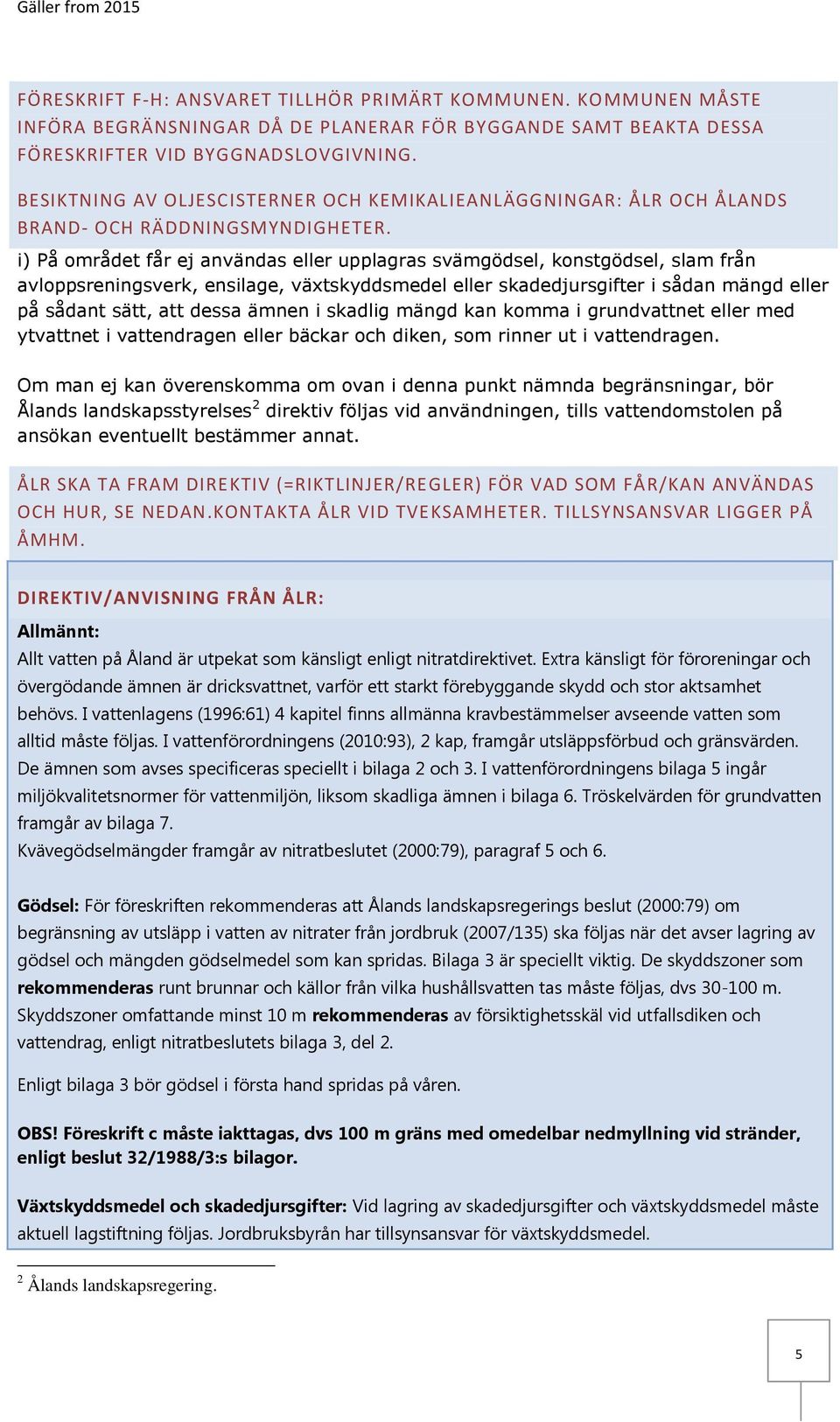 Gäller from 2015

FÖRESKRIFT F-H: ANSVARET TILLHÖR PRIMÄRT KOMMUNEN. KOMMUNEN MÅSTE INFÖRA BEGRÄNSNINGAR DÅ DE PLANERAR FÖR BYGGANDE SAMT BEAKTA DESSA FÖRESKRIFTER VID BYGGNADSLOVGIVNING.

BESIKTNING AV OLJESCISTERNER OCH KEMIKALIEANLÄGGNINGAR: ÅLR OCH ÅLANDS BRAND- OCH RÄDDNINGSMYNDIGHETER.

i) På området får ej användas eller upplagras svämgödsel, konstgödsel, slam från avloppsreningsverk, ensilage, växtskyddsmedel eller skadedjursgifter i sådan mängd eller på sådant sätt, att dessa ämnen i skadlig mängd kan komma i grundvattnet eller med ytvattnet i vattendragen eller bäckar och diken, som rinner ut i vattendragen.

Om man ej kan överenskomma om ovan i denna punkt nämnda begränsningar, bör Ålands landskapsstyrelses$^2$ direktiv följas vid användningen, tills vattendomstolen på ansökan eventuellt bestämmer annat.

ÅLR SKA TA FRAM DIREKTIV (=RIKTLINJER/REGLER) FÖR VAD SOM FÅR/KAN ANVÄNDAS OCH HUR, SE NEDAN.KONTAKTA ÅLR VID TVEKSAMHETER. TILLSYNSANSVAR LIGGER PÅ ÅMHM.

DIREKTIV/ANVISNING FRÅN ÅLR:

Allmännt:
Allt vatten på Åland är utpekat som känsligt enligt nitratdirektivet. Extra känsligt för föroreningar och övergödande ämnen är dricksvattnet, varför ett starkt förebyggande skydd och stor aktsamhet behövs. I vattenlagens (1996:61) 4 kapitel finns allmänna kravbestämmelser avseende vatten som alltid måste följas. I vattenförordningens (2010:93), 2 kap, framgår utsläppsförbud och gränsvärden. De ämnen som avses specificeras speciellt i bilaga 2 och 3. I vattenförordningens bilaga 5 ingår miljökvalitetsnormer för vattenmiljön, liksom skadliga ämnen i bilaga 6. Tröskelvärden för grundvatten framgår av bilaga 7.
Kvävegödselmängder framgår av nitratbeslutet (2000:79), paragraf 5 och 6.

Gödsel: För föreskriften rekommenderas att Ålands landskapsregerings beslut (2000:79) om begränsning av utsläpp i vatten av nitrater från jordbruk (2007/135) ska följas när det avser lagring av gödsel och mängden gödselmedel som kan spridas. Bilaga 3 är speciellt viktig. De skyddszoner som rekommenderas runt brunnar och källor från vilka hushållsvatten tas måste följas, dvs 30-100 m. Skyddszoner omfattande minst 10 m rekommenderas av försiktighetsskäl vid utfallsdiken och vattendrag, enligt nitratbeslutets bilaga 3, del 2.

Enligt bilaga 3 bör gödsel i första hand spridas på våren.

OBS! Föreskrift c måste iakttagas, dvs 100 m gräns med omedelbar nedmyllning vid stränder, enligt beslut 32/1988/3:s bilagor.

Växtskyddsmedel och skadedjursgifter: Vid lagring av skadedjursgifter och växtskyddsmedel måste aktuell lagstiftning följas. Jordbruksbyrån har tillsynsansvar för växtskyddsmedel.

$^2$ Ålands landskapsregering.

5